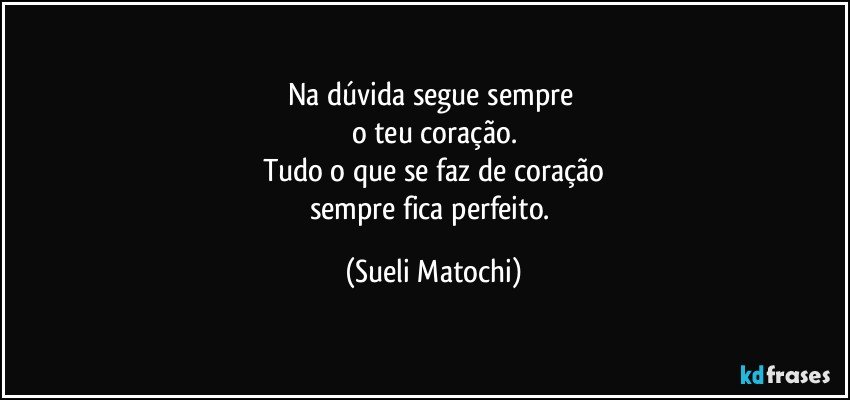 Na dúvida segue sempre
o teu coração.
Tudo o que se faz de coração
sempre fica perfeito.

(Sueli Matochi)

kdfrases